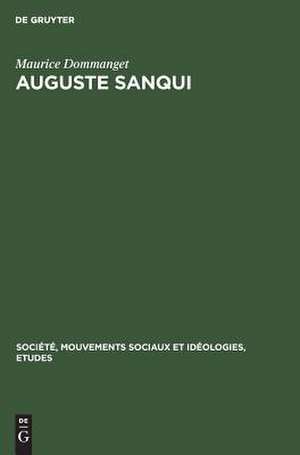 DE GRUYTER

Maurice Dommanget
AUGUSTE SANQUI

SOCIÉTÉ, MOUVEMENTS SOCIAUX ET IDÉOLOGIES, ETUDES

DE
G